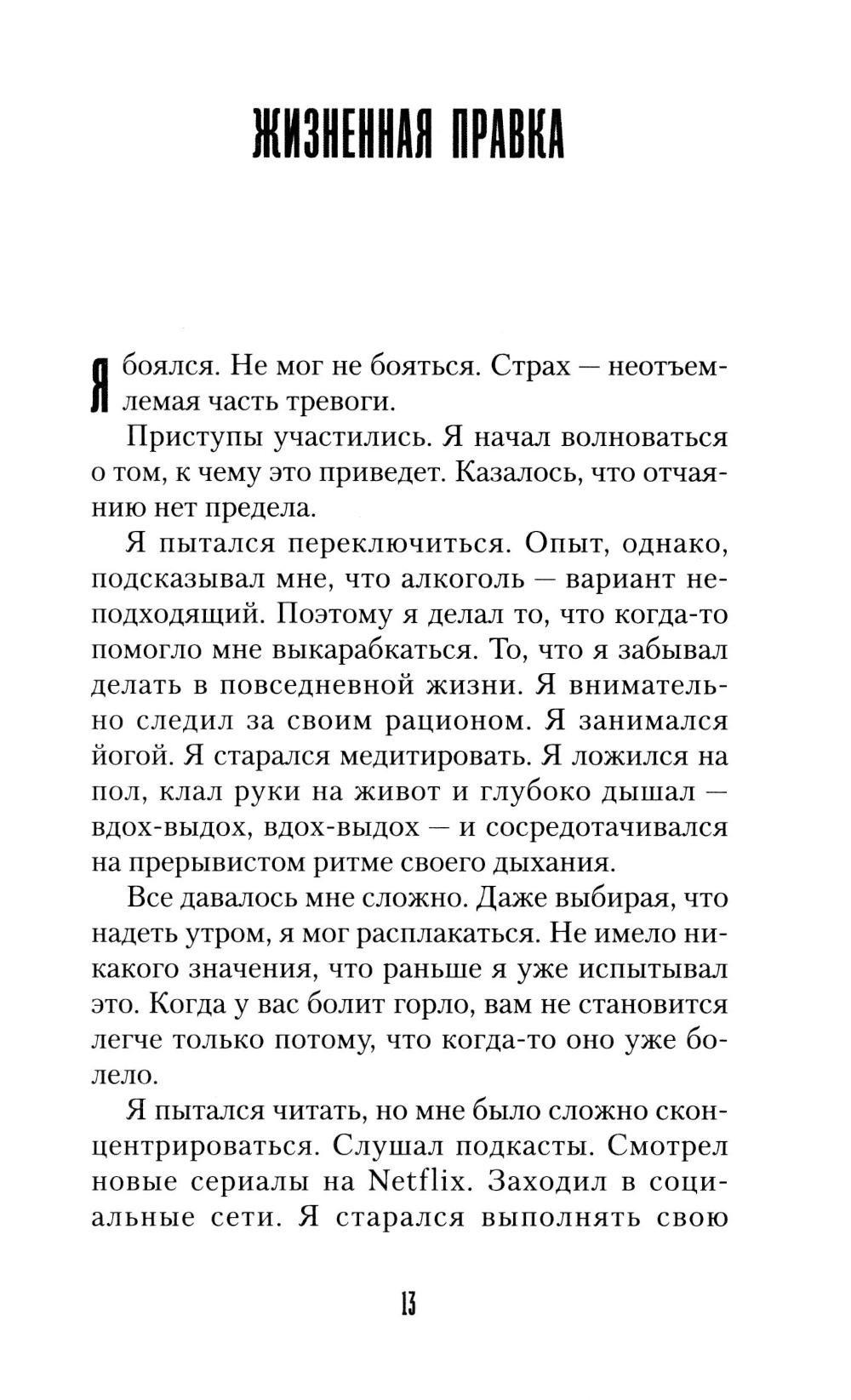 ЖИЗНЕННАЯ ПРАВКА

Я боялся. Не мог не бояться. Страх — неотъемлемая часть тревоги.

Приступы участились. Я начал волноваться о том, к чему это приведет. Казалось, что отчаянию нет предела.

Я пытался переключиться. Опыт, однако, подсказывал мне, что алкоголь — вариант неподходящий. Поэтому я делал то, что когда-то помогло мне выкарабкаться. То, что я забывал делать в повседневной жизни. Я внимательно следил за своим рационом. Я занимался йогой. Я старался медитировать. Я ложился на пол, клал руки на живот и глубоко дышал — вдох-выдох, вдох-выдох — и сосредотачивался на прерывистом ритме своего дыхания.

Все давалось мне сложно. Даже выбирая, что надеть утром, я мог расплакаться. Не имело никакого значения, что раньше я уже испытывал это. Когда у вас болит горло, вам не становится легче только потому, что когда-то оно уже болело.

Я пытался читать, но мне было сложно сконцентрироваться. Слушал подкасты. Смотрел новые сериалы на Netflix. Заходил в социальные сети. Я старался выполнять свою

13